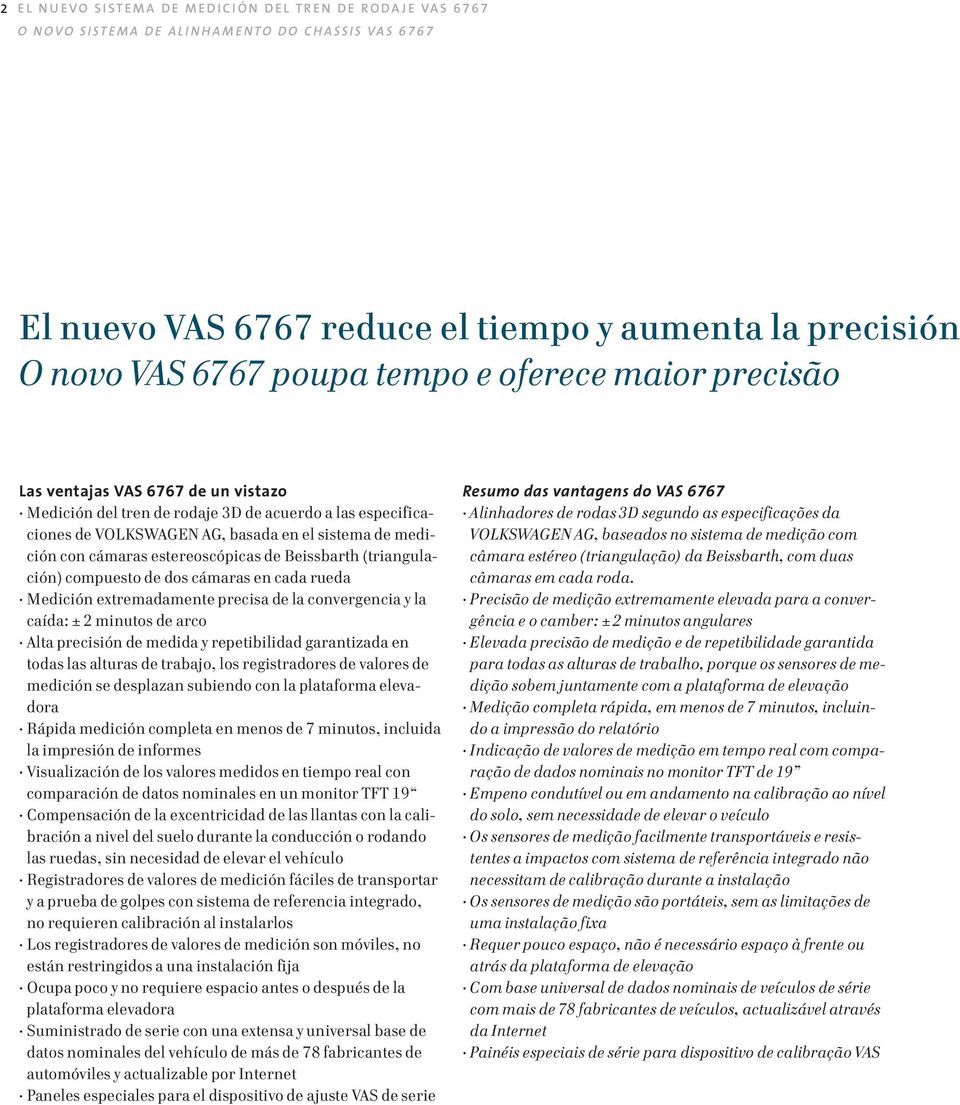 2 EL NUEVO SISTEMA DE MEDICIÓN DEL TREN DE RODAJE VAS 6767
O NOVO SISTEMA DE ALINHAMENTO DO CHASSIS VAS 6767

El nuevo VAS 6767 reduce el tiempo y aumenta la precisión
O novo VAS 6767 poupa tempo e oferece maior precisão

Las ventajas VAS 6767 de un vistazo
· Medición del tren de rodaje 3D de acuerdo a las especificaciones de VOLKSWAGEN AG, basada en el sistema de medición con cámaras estereoscópicas de Beissbarth (triangulación) compuesto de dos cámaras en cada rueda
· Medición extremadamente precisa de la convergencia y la caída: ± 2 minutos de arco
· Alta precisión de medida y repetibilidad garantizada en todas las alturas de trabajo, los registradores de valores de medición se desplazan subiendo con la plataforma elevadora
· Rápida medición completa en menos de 7 minutos, incluida la impresión de informes
· Visualización de los valores medidos en tiempo real con comparación de datos nominales en un monitor TFT 19“
· Compensación de la excentricidad de las llantas con la calibración a nivel del suelo durante la conducción o rodando las ruedas, sin necesidad de elevar el vehículo
· Registradores de valores de medición fáciles de transportar y a prueba de golpes con sistema de referencia integrado, no requieren calibración al instalarlos
· Los registradores de valores de medición son móviles, no están restringidos a una instalación fija
· Ocupa poco y no requiere espacio antes o después de la plataforma elevadora
· Suministrado de serie con una extensa y universal base de datos nominales del vehículo de más de 78 fabricantes de automóviles y actualizable por Internet
· Paneles especiales para el dispositivo de ajuste VAS de serie

Resumo das vantagens do VAS 6767
· Alinhadores de rodas 3D segundo as especificações da VOLKSWAGEN AG, baseados no sistema de medição com câmara estéreo (triangulação) da Beissbarth, com duas câmaras em cada roda.
· Precisão de medição extremamente elevada para a convergência e o camber: ± 2 minutos angulares
· Elevada precisão de medição e de repetibilidade garantida para todas as alturas de trabalho, porque os sensores de medição sobem juntamente com a plataforma de elevação
· Medição completa rápida, em menos de 7 minutos, incluindo a impressão do relatório
· Indicação de valores de medição em tempo real com comparação de dados nominais no monitor TFT de 19”
· Empeno condutível ou em andamento na calibração ao nível do solo, sem necessidade de elevar o veículo
· Os sensores de medição facilmente transportáveis e resistentes a impactos com sistema de referência integrado não necessitam de calibração durante a instalação
· Os sensores de medição são portáteis, sem as limitações de uma instalação fixa
· Requer pouco espaço, não é necessário espaço à frente ou atrás da plataforma de elevação
· Com base universal de dados nominais de veículos de série com mais de 78 fabricantes de veículos, actualizável através da Internet
· Painéis especiais de série para dispositivo de calibração VAS